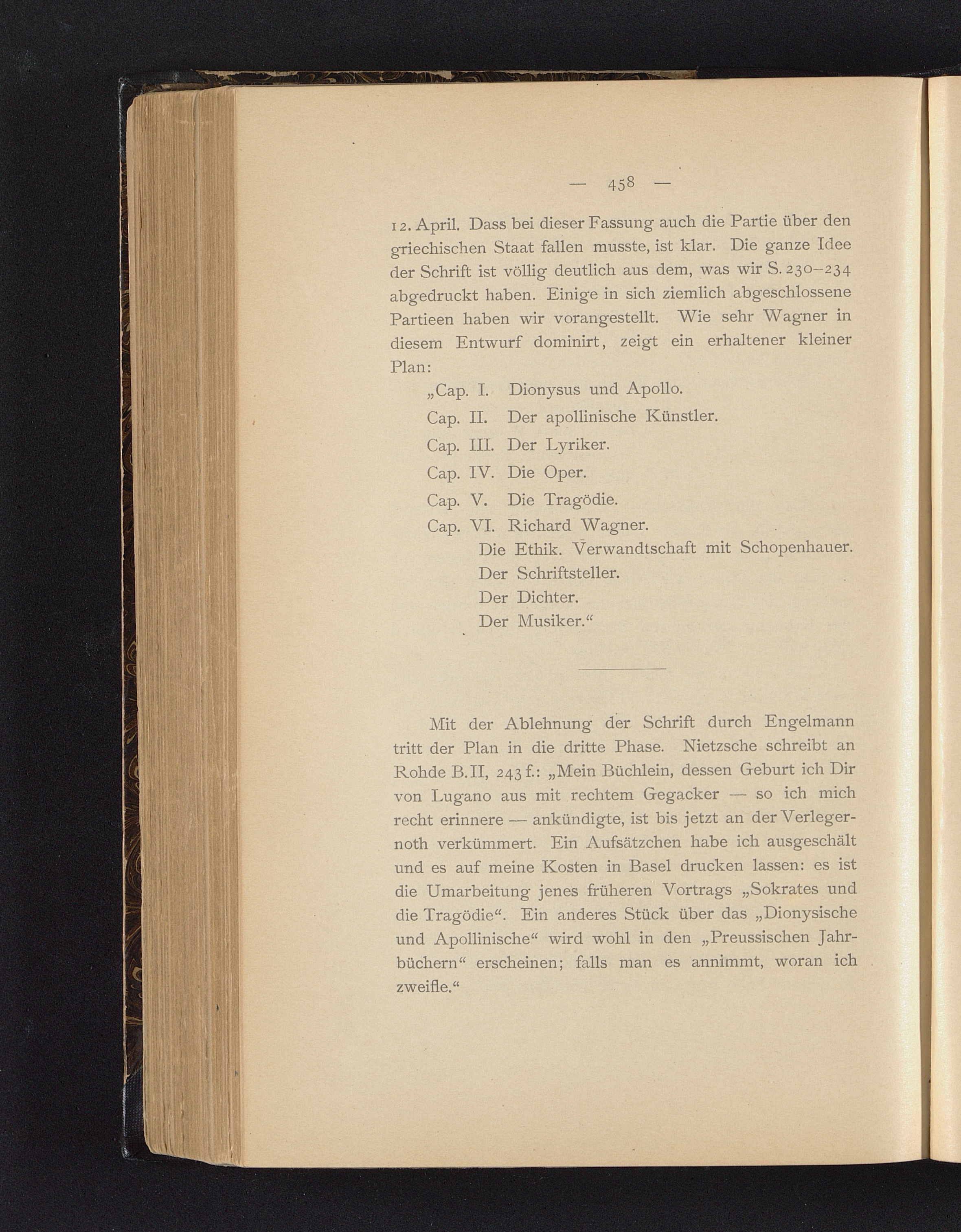 — 458 —

12. April. Dass bei dieser Fassung auch die Partie über den griechischen Staat fallen musste, ist klar. Die ganze Idee der Schrift ist völlig deutlich aus dem, was wir S. 230–234 abgedruckt haben. Einige in sich ziemlich abgeschlossene Partieen haben wir vorangestellt. Wie sehr Wagner in diesem Entwurf dominirt, zeigt ein erhaltener kleiner Plan:

„Cap. I. Dionysus und Apollo.
Cap. II. Der apollinische Künstler.
Cap. III. Der Lyriker.
Cap. IV. Die Oper.
Cap. V. Die Tragödie.
Cap. VI. Richard Wagner.
Die Ethik. Verwandtschaft mit Schopenhauer.
Der Schriftsteller.
Der Dichter.
Der Musiker.“

Mit der Ablehnung der Schrift durch Engelmann tritt der Plan in die dritte Phase. Nietzsche schreibt an Rohde B. II, 243 f.: „Mein Büchlein, dessen Geburt ich Dir von Lugano aus mit rechtem Gegacker — so ich mich recht erinnere — ankündigte, ist bis jetzt an der Verlegernoth verkümmert. Ein Aufsätzchen habe ich ausgeschält und es auf meine Kosten in Basel drucken lassen: es ist die Umarbeitung jenes früheren Vortrags „Sokrates und die Tragödie“. Ein anderes Stück über das „Dionysische und Apollinische“ wird wohl in den „Preussischen Jahrbüchern“ erscheinen; falls man es annimmt, woran ich zweifle.“